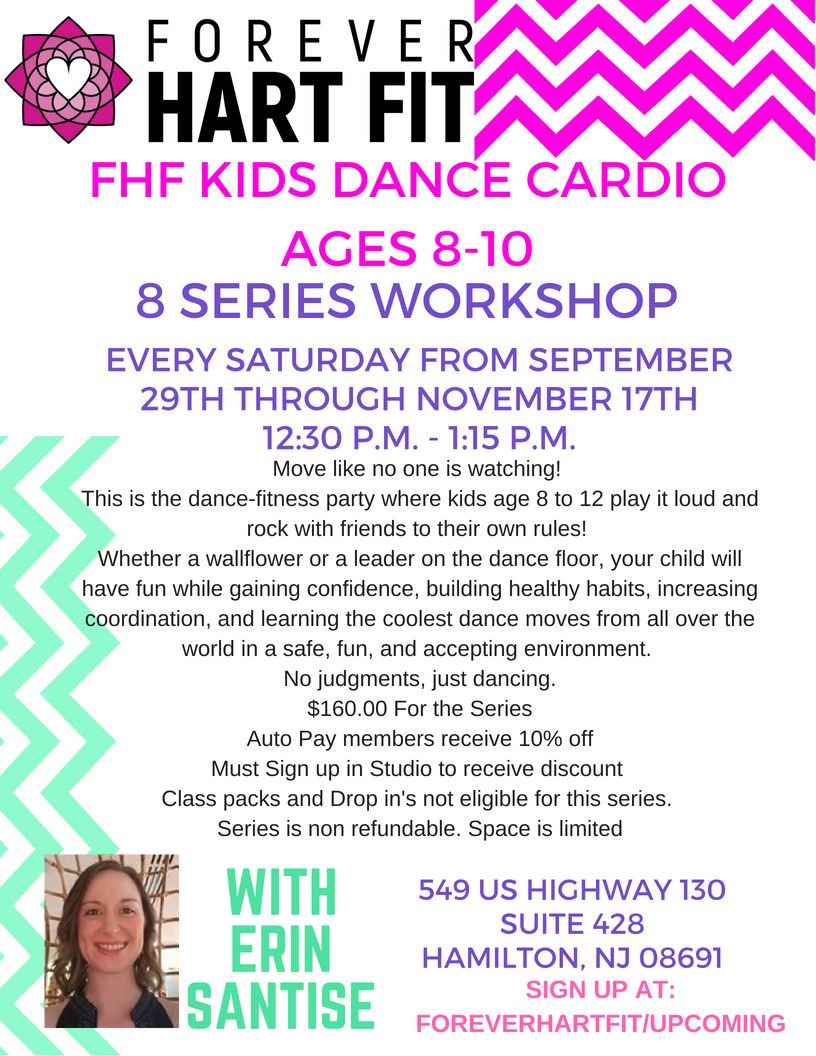 FOREVER
HART FIT

FHF KIDS DANCE CARDIO

AGES 8-10
8 SERIES WORKSHOP

EVERY SATURDAY FROM SEPTEMBER 29TH THROUGH NOVEMBER 17TH
12:30 P.M. - 1:15 P.M.

Move like no one is watching!
This is the dance-fitness party where kids age 8 to 12 play it loud and rock with friends to their own rules!
Whether a wallflower or a leader on the dance floor, your child will have fun while gaining confidence, building healthy habits, increasing coordination, and learning the coolest dance moves from all over the world in a safe, fun, and accepting environment.
No judgments, just dancing.
$160.00 For the Series
Auto Pay members receive 10% off
Must Sign up in Studio to receive discount
Class packs and Drop in's not eligible for this series.
Series is non refundable. Space is limited

WITH
ERIN
SANTISE

549 US HIGHWAY 130
SUITE 428
HAMILTON, NJ 08691
SIGN UP AT:
FOREVERHARTFIT/UPCOMING